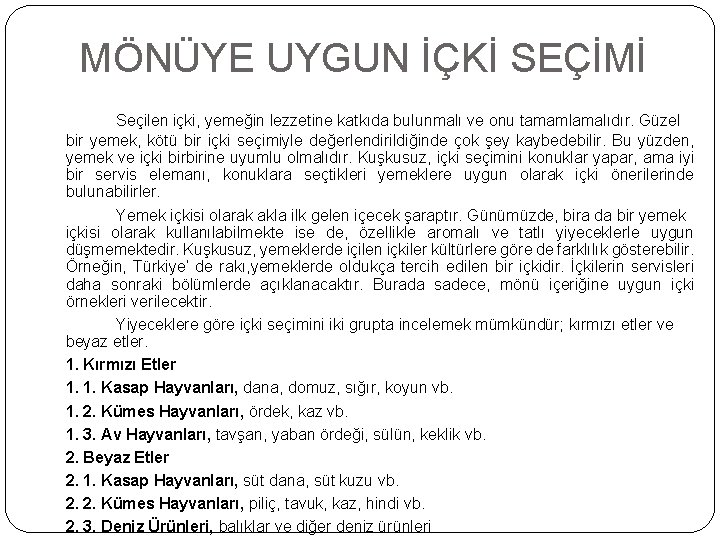 MÖNÜYE UYGUN İÇKİ SEÇİMİ

Seçilen içki, yemeğin lezzetine katkıda bulunmalı ve onu tamamlamalıdır. Güzel bir yemek, kötü bir içki seçimiyle değerlendirildiğinde çok şey kaybedebilir. Bu yüzden, yemek ve içki birbirine uyumlu olmalıdır. Kuşkusuz, içki seçimini konuklar yapar, ama iyi bir servis elemanı, konuklara seçtikleri yemeklere uygun olarak içki önerilerinde bulunabilirler.

Yemek içkisi olarak akla ilk gelen içecek şaraptır. Günümüzde, bira da bir yemek içkisi olarak kullanılabilmekte ise de, özellikle aromalı ve tatlı yiyeceklerle uygun düşmemektedir. Kuşkusuz, yemeklerde içilen içkiler kültürlere göre de farklılık gösterebilir. Örneğin, Türkiye' de rakı,yemeklerde oldukça tercih edilen bir içkidir. İçkilerin servisleri daha sonraki bölümlerde açıklanacaktır. Burada sadece, mönü içeriğine uygun içki örnekleri verilecektir.

Yiyeceklere göre içki seçimini iki grupta incelemek mümkündür; kırmızı etler ve beyaz etler.

1. Kırmızı Etler

1. 1. Kasap Hayvanları, dana, domuz, sığır, koyun vb.

1. 2. Kümes Hayvanları, ördek, kaz vb.

1. 3. Av Hayvanları, tavşan, yaban ördeği, sülün, keklik vb.

2. Beyaz Etler

2. 1. Kasap Hayvanları, süt dana, süt kuzu vb.

2. 2. Kümes Hayvanları, piliç, tavuk, kaz, hindi vb.

2. 3. Deniz Ürünleri, balıklar ve diğer deniz ürünleri